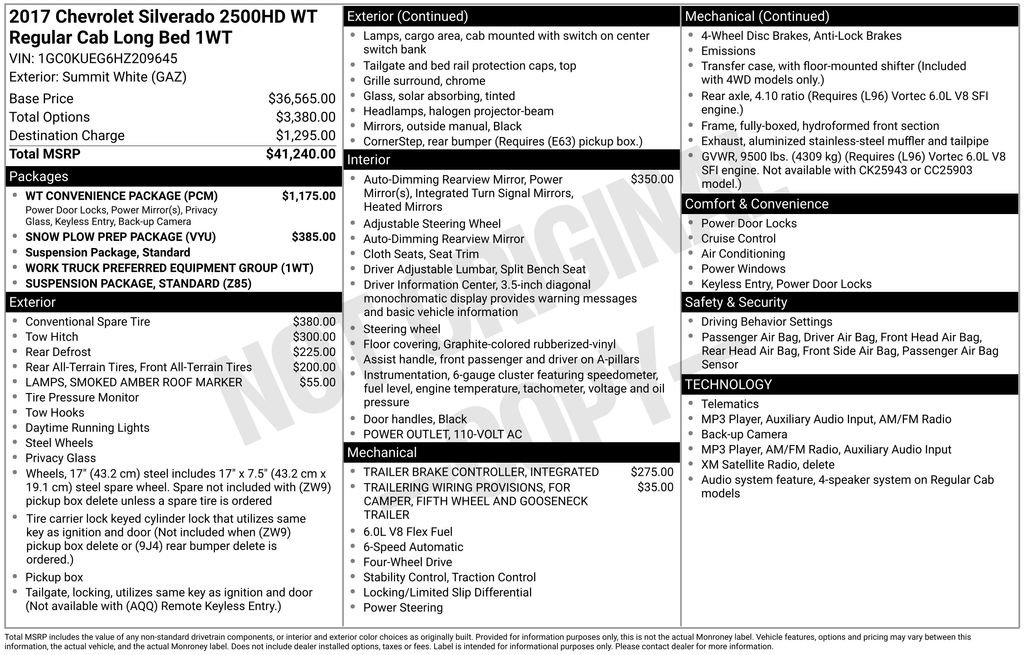 2017 Chevrolet Silverado 2500HD WT Regular Cab Long Bed 1WT
VIN: 1GC0KUEG6HZ209645
Exterior: Summit White (GAZ)

Base Price $36,565.00
Total Options $3,380.00
Destination Charge $1,295.00
Total MSRP $41,240.00

Packages
• WT CONVENIENCE PACKAGE (PCM) $1,175.00
Power Door Locks, Power Mirror(s), Privacy Glass, Keyless Entry, Back-up Camera
• SNOW PLOW PREP PACKAGE (VYU) $385.00
• Suspension Package, Standard
• WORK TRUCK PREFERRED EQUIPMENT GROUP (1WT)
• SUSPENSION PACKAGE, STANDARD (Z85)

Exterior
• Conventional Spare Tire $380.00
• Tow Hitch $300.00
• Rear Defrost $225.00
• Rear All-Terrain Tires, Front All-Terrain Tires $200.00
• LAMPS, SMOKED AMBER ROOF MARKER $55.00
• Tire Pressure Monitor
• Tow Hooks
• Daytime Running Lights
• Steel Wheels
• Privacy Glass
• Wheels, 17" (43.2 cm) steel includes 17" x 7.5" (43.2 cm x 19.1 cm) steel spare wheel. Spare not included with (ZW9) pickup box delete unless a spare tire is ordered
• Tire carrier lock keyed cylinder lock that utilizes same key as ignition and door (Not included when (ZW9) pickup box delete or (9J4) rear bumper delete is ordered.)
• Pickup box
• Tailgate, locking, utilizes same key as ignition and door (Not available with (AQQ) Remote Keyless Entry.)

Exterior (Continued)
• Lamps, cargo area, cab mounted with switch on center switch bank
• Tailgate and bed rail protection caps, top
• Grille surround, chrome
• Glass, solar absorbing, tinted
• Headlamps, halogen projector-beam
• Mirrors, outside manual, Black
• CornerStep, rear bumper (Requires (E63) pickup box.)

Interior
• Auto-Dimming Rearview Mirror, Power Mirror(s), Integrated Turn Signal Mirrors, Heated Mirrors $350.00
• Adjustable Steering Wheel
• Auto-Dimming Rearview Mirror
• Cloth Seats, Seat Trim
• Driver Adjustable Lumbar, Split Bench Seat
• Driver Information Center, 3.5-inch diagonal monochromatic display provides warning messages and basic vehicle information
• Steering wheel
• Floor covering, Graphite-colored rubberized-vinyl
• Assist handle, front passenger and driver on A-pillars
• Instrumentation, 6-gauge cluster featuring speedometer, fuel level, engine temperature, tachometer, voltage and oil pressure
• Door handles, Black
• POWER OUTLET, 110-VOLT AC

Mechanical
• TRAILER BRAKE CONTROLLER, INTEGRATED $275.00
• TRAILERING WIRING PROVISIONS, FOR CAMPER, FIFTH WHEEL AND GOOSENECK TRAILER $35.00
• 6.0L V8 Flex Fuel
• 6-Speed Automatic
• Four-Wheel Drive
• Stability Control, Traction Control
• Locking/Limited Slip Differential
• Power Steering

Mechanical (Continued)
• 4-Wheel Disc Brakes, Anti-Lock Brakes
• Emissions
• Transfer case, with floor-mounted shifter (Included with 4WD models only.)
• Rear axle, 4.10 ratio (Requires (L96) Vortec 6.0L V8 SFI engine.)
• Frame, fully-boxed, hydroformed front section
• Exhaust, aluminized stainless-steel muffler and tailpipe
• GVWR, 9500 lbs. (4309 kg) (Requires (L96) Vortec 6.0L V8 SFI engine. Not available with CK25943 or CC25903 model.)

Comfort & Convenience
• Power Door Locks
• Cruise Control
• Air Conditioning
• Power Windows
• Keyless Entry, Power Door Locks

Safety & Security
• Driving Behavior Settings
• Passenger Air Bag, Driver Air Bag, Front Head Air Bag, Rear Head Air Bag, Front Side Air Bag, Passenger Air Bag Sensor

TECHNOLOGY
• Telematics
• MP3 Player, Auxiliary Audio Input, AM/FM Radio
• Back-up Camera
• MP3 Player, AM/FM Radio, Auxiliary Audio Input
• XM Satellite Radio, delete
• Audio system feature, 4-speaker system on Regular Cab models

Total MSRP includes the value of any non-standard drivetrain components, or interior and exterior color choices as originally built. Provided for information purposes only, this is not the actual Monroney label. Vehicle features, options and pricing may vary between this information, the actual vehicle, and the actual Monroney label. Does not include dealer installed options, taxes or fees. Label is intended for informational purposes only. Please contact dealer for more information.

NOT ORIGINAL COPY